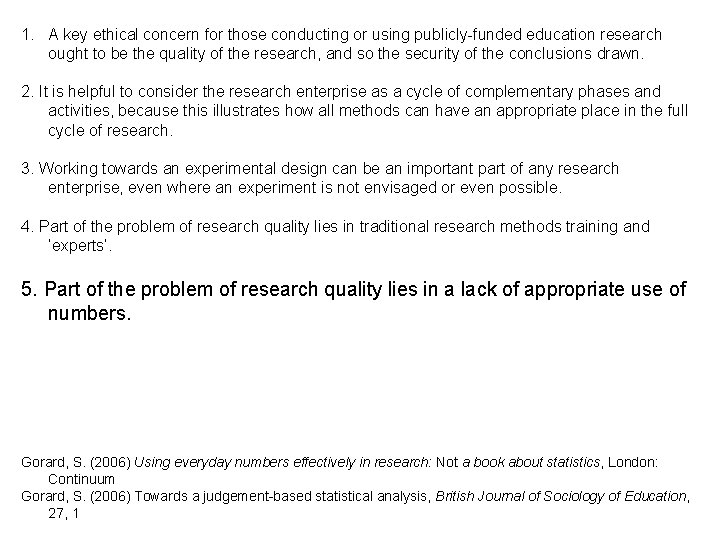 1. A key ethical concern for those conducting or using publicly-funded education research ought to be the quality of the research, and so the security of the conclusions drawn.

2. It is helpful to consider the research enterprise as a cycle of complementary phases and activities, because this illustrates how all methods can have an appropriate place in the full cycle of research.

3. Working towards an experimental design can be an important part of any research enterprise, even where an experiment is not envisaged or even possible.

4. Part of the problem of research quality lies in traditional research methods training and 'experts'.

5. Part of the problem of research quality lies in a lack of appropriate use of numbers.

Gorard, S. (2006) Using everyday numbers effectively in research: Not a book about statistics, London: Continuum
Gorard, S. (2006) Towards a judgement-based statistical analysis, British Journal of Sociology of Education, 27, 1